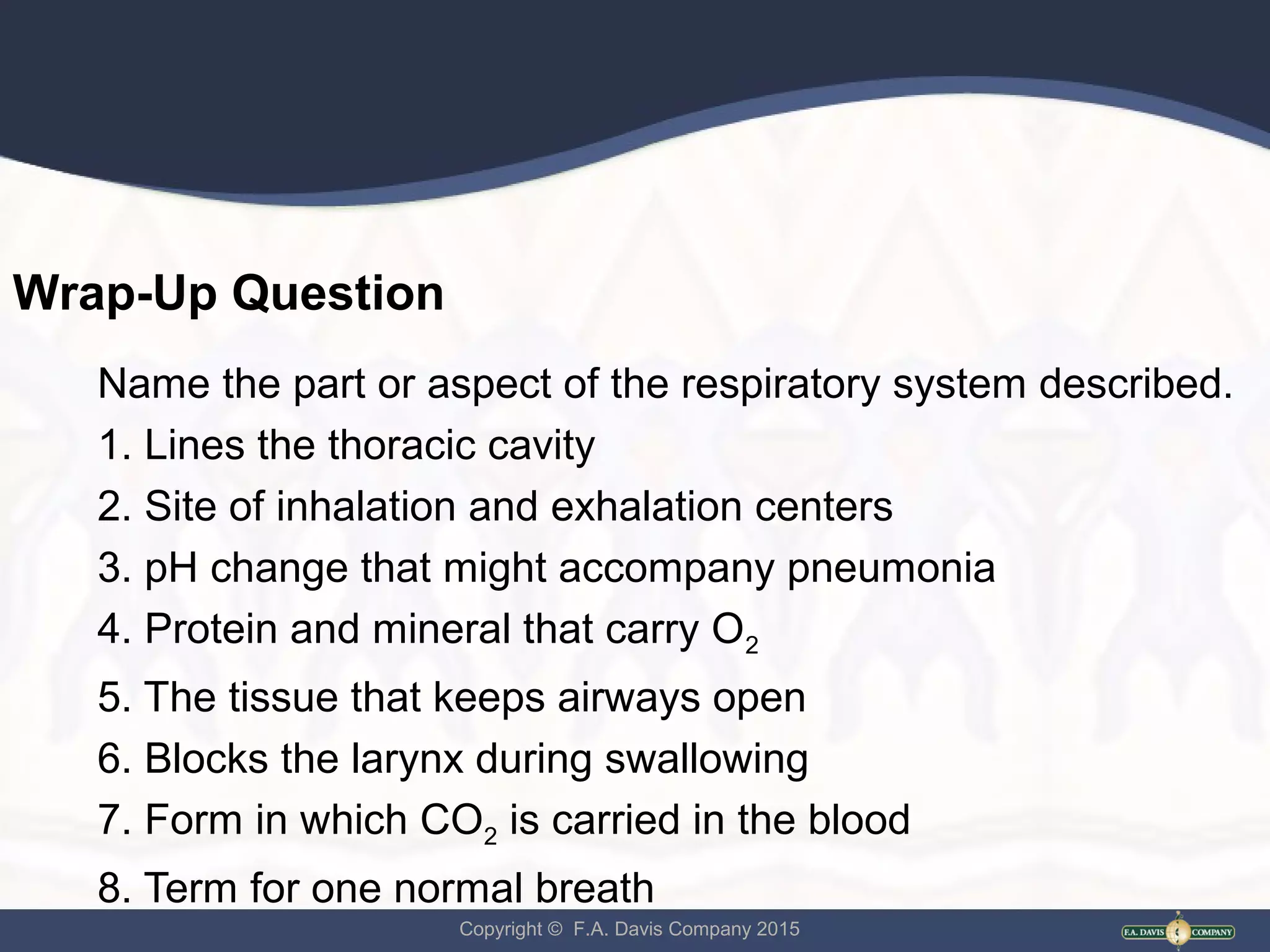 Wrap-Up Question

Name the part or aspect of the respiratory system described.

1. Lines the thoracic cavity
2. Site of inhalation and exhalation centers
3. pH change that might accompany pneumonia
4. Protein and mineral that carry $O_2$
5. The tissue that keeps airways open
6. Blocks the larynx during swallowing
7. Form in which $CO_2$ is carried in the blood
8. Term for one normal breath

Copyright © F.A. Davis Company 2015

F.A. DAVIS COMPANY